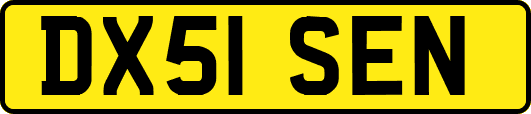 DX51 SEN